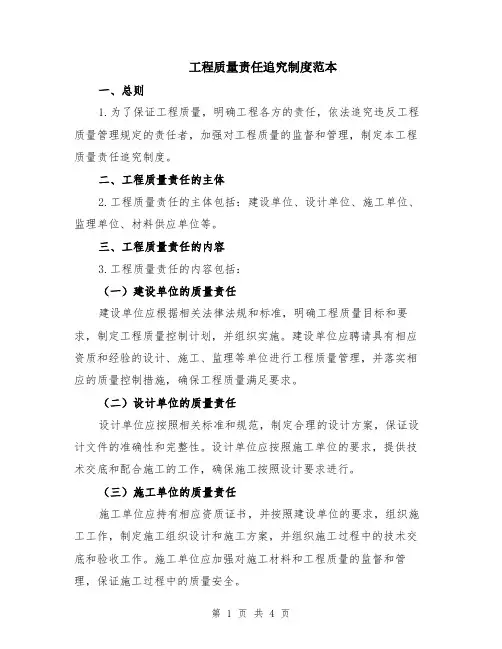 工程质量责任追究制度范本

一、总则

1.为了保证工程质量，明确工程各方的责任，依法追究违反工程质量管理规定的责任者，加强对工程质量的监督和管理，制定本工程质量责任追究制度。

二、工程质量责任的主体

2.工程质量责任的主体包括：建设单位、设计单位、施工单位、监理单位、材料供应单位等。

三、工程质量责任的内容

3.工程质量责任的内容包括：

（一）建设单位的质量责任

建设单位应根据相关法律法规和标准，明确工程质量目标和要求，制定工程质量控制计划，并组织实施。建设单位应聘请具有相应资质和经验的设计、施工、监理等单位进行工程质量管理，并落实相应的质量控制措施，确保工程质量满足要求。

（二）设计单位的质量责任

设计单位应按照相关标准和规范，制定合理的设计方案，保证设计文件的准确性和完整性。设计单位应按照施工单位的要求，提供技术交底和配合施工的工作，确保施工按照设计要求进行。

（三）施工单位的质量责任

施工单位应持有相应资质证书，并按照建设单位的要求，组织施工工作，制定施工组织设计和施工方案，并组织施工过程中的技术交底和验收工作。施工单位应加强对施工材料和工程质量的监督和管理，保证施工过程中的质量安全。

第 1 页 共 4 页